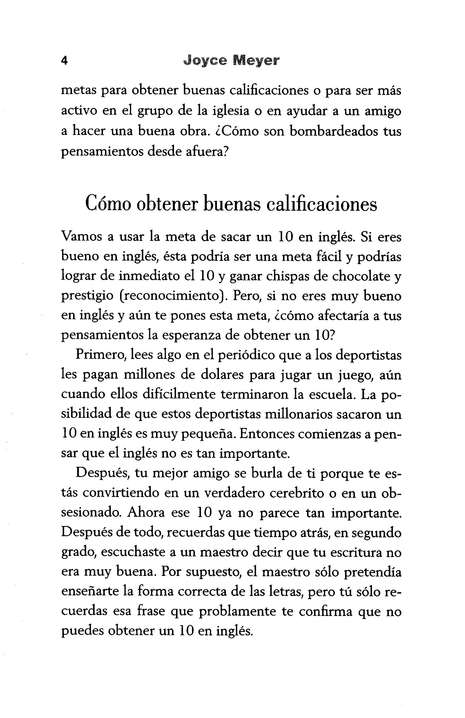 4 Joyce Meyer

metas para obtener buenas calificaciones o para ser más activo en el grupo de la iglesia o en ayudar a un amigo a hacer una buena obra. ¿Cómo son bombardeados tus pensamientos desde afuera?

Cómo obtener buenas calificaciones

Vamos a usar la meta de sacar un 10 en inglés. Si eres bueno en inglés, ésta podría ser una meta fácil y podrías lograr de inmediato el 10 y ganar chispas de chocolate y prestigio (reconocimiento). Pero, si no eres muy bueno en inglés y aún te pones esta meta, ¿cómo afectaría a tus pensamientos la esperanza de obtener un 10?

Primero, lees algo en el periódico que a los deportistas les pagan millones de dolares para jugar un juego, aún cuando ellos difícilmente terminaron la escuela. La posibilidad de que estos deportistas millonarios sacaron un 10 en inglés es muy pequeña. Entonces comienzas a pensar que el inglés no es tan importante.

Después, tu mejor amigo se burla de ti porque te estás convirtiendo en un verdadero cerebrito o en un obsesionado. Ahora ese 10 ya no parece tan importante. Después de todo, recuerdas que tiempo atrás, en segundo grado, escuchaste a un maestro decir que tu escritura no era muy buena. Por supuesto, el maestro sólo pretendía enseñarte la forma correcta de las letras, pero tú sólo recuerdas esa frase que problamente te confirma que no puedes obtener un 10 en inglés.